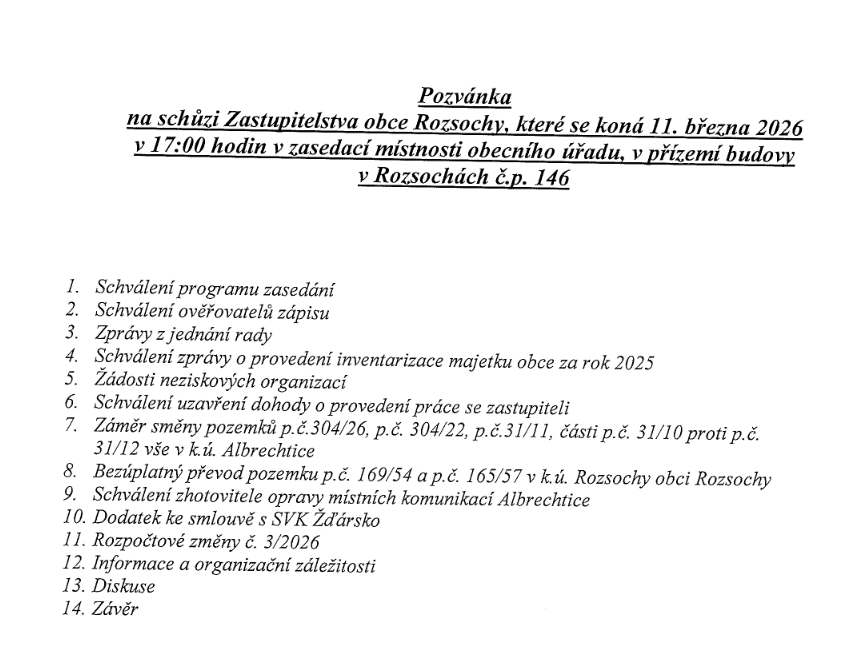 Pozvánka
na schůzi Zastupitelstva obce Rozsochy, které se koná 11. března 2026 v 17:00 hodin v zasedací místnosti obecního úřadu, v přízemí budovy v Rozsochách č.p. 146

1. Schválení programu zasedání
2. Schválení ověřovatelů zápisu
3. Zprávy z jednání rady
4. Schválení zprávy o provedení inventarizace majetku obce za rok 2025
5. Žádosti neziskových organizací
6. Schválení uzavření dohody o provedení práce se zastupiteli
7. Záměr směny pozemků p.č.304/26, p.č. 304/22, p.č.31/11, části p.č. 31/10 proti p.č. 31/12 vše v k.ú. Albrechtice
8. Bezúplatný převod pozemku p.č. 169/54 a p.č. 165/57 v k.ú. Rozsochy obci Rozsochy
9. Schválení zhotovitele opravy místních komunikací Albrechtice
10. Dodatek ke smlouvě s SVK Žďársko
11. Rozpočtové změny č. 3/2026
12. Informace a organizační záležitosti
13. Diskuse
14. Závěr